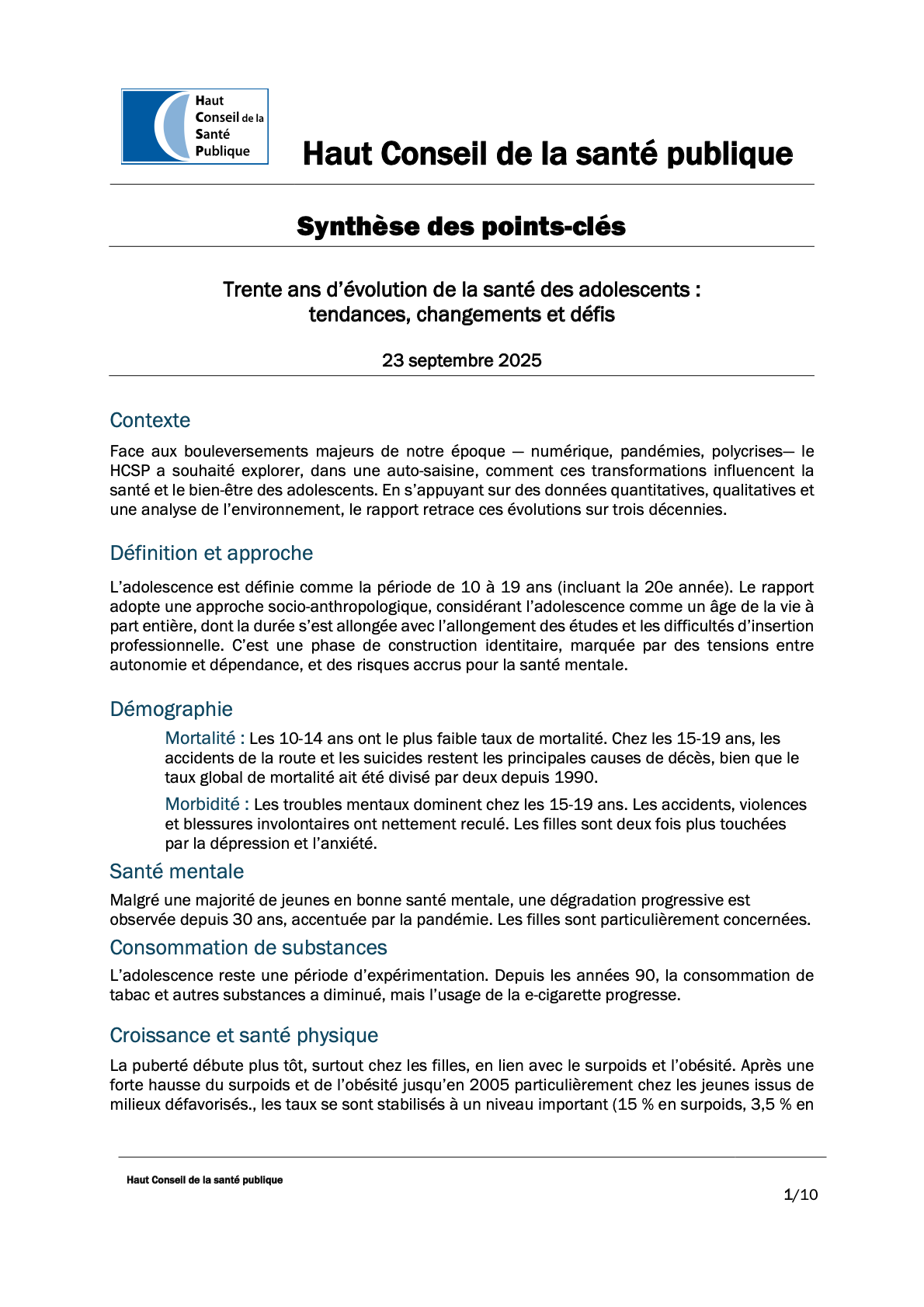 Haut Conseil de la Santé Publique

Haut Conseil de la santé publique

Synthèse des points-clés

Trente ans d'évolution de la santé des adolescents : tendances, changements et défis

23 septembre 2025

Contexte

Face aux bouleversements majeurs de notre époque — numérique, pandémies, polycrises— le HCSP a souhaité explorer, dans une auto-saisine, comment ces transformations influencent la santé et le bien-être des adolescents. En s'appuyant sur des données quantitatives, qualitatives et une analyse de l'environnement, le rapport retrace ces évolutions sur trois décennies.

Définition et approche

L'adolescence est définie comme la période de 10 à 19 ans (incluant la 20e année). Le rapport adopte une approche socio-anthropologique, considérant l'adolescence comme un âge de la vie à part entière, dont la durée s'est allongée avec l'allongement des études et les difficultés d'insertion professionnelle. C'est une phase de construction identitaire, marquée par des tensions entre autonomie et dépendance, et des risques accrus pour la santé mentale.

Démographie

Mortalité : Les 10-14 ans ont le plus faible taux de mortalité. Chez les 15-19 ans, les accidents de la route et les suicides restent les principales causes de décès, bien que le taux global de mortalité ait été divisé par deux depuis 1990.

Morbidité : Les troubles mentaux dominent chez les 15-19 ans. Les accidents, violences et blessures involontaires ont nettement reculé. Les filles sont deux fois plus touchées par la dépression et l'anxiété.

Santé mentale

Malgré une majorité de jeunes en bonne santé mentale, une dégradation progressive est observée depuis 30 ans, accentuée par la pandémie. Les filles sont particulièrement concernées.

Consommation de substances

L'adolescence reste une période d'expérimentation. Depuis les années 90, la consommation de tabac et autres substances a diminué, mais l'usage de la e-cigarette progresse.

Croissance et santé physique

La puberté débute plus tôt, surtout chez les filles, en lien avec le surpoids et l'obésité. Après une forte hausse du surpoids et de l'obésité jusqu'en 2005 particulièrement chez les jeunes issus de milieux défavorisés., les taux se sont stabilisés à un niveau important (15 % en surpoids, 3,5 % en

Haut Conseil de la santé publique

1/10